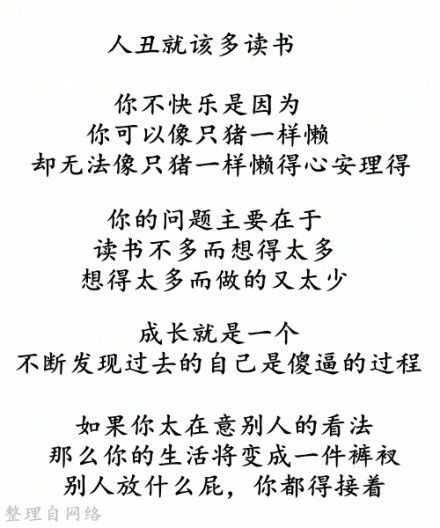 人丑就该多读书

你不快乐是因为
你可以像只猪一样懒
却无法像只猪一样懒得心安理得

你的问题主要在于
读书不多而想得太多
想得太多而做的又太少

成长就是一个
不断发现过去的自己是傻逼的过程

如果你太在意别人的看法
那么你的生活将变成一件裤衩
别人放什么屁，你都得接着

整理自网络